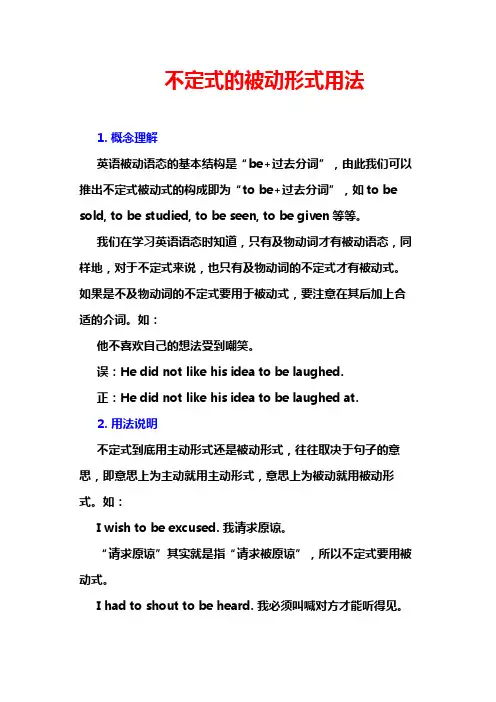 不定式的被动形式用法

1. 概念理解

英语被动语态的基本结构是“be+过去分词”，由此我们可以推出不定式被动式的构成即为“to be+过去分词”，如 to be sold, to be studied, to be seen, to be given 等等。

我们在学习英语语态时知道，只有及物动词才有被动语态，同样地，对于不定式来说，也只有及物动词的不定式才有被动式。如果是不及物动词的不定式要用于被动式，要注意在其后加上合适的介词。如：

他不喜欢自己的想法受到嘲笑。

误：He did not like his idea to be laughed.

正：He did not like his idea to be laughed at.

2. 用法说明

不定式到底用主动形式还是被动形式，往往取决于句子的意思，即意思上为主动就用主动形式，意思上为被动就用被动形式。如：

I wish to be excused. 我请求原谅。

“请求原谅”其实就是指“请求被原谅”，所以不定式要用被动式。

I had to shout to be heard. 我必须叫喊对方才能听得见。